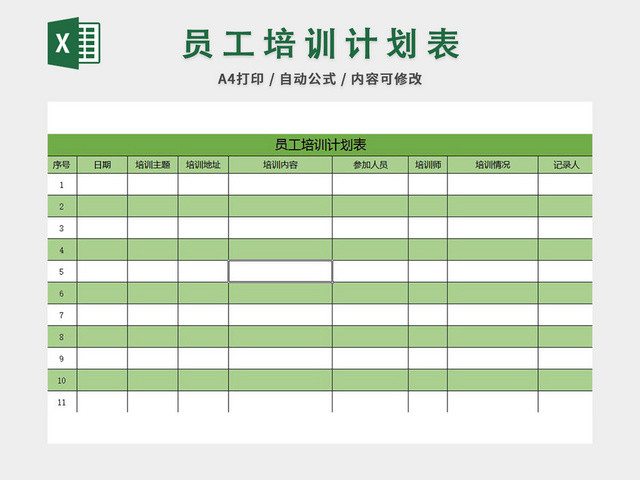 X

员工培训计划表

A4打印 / 自动公式 / 内容可修改

员工培训计划表

| 序号 | 日期 | 培训主题 | 培训地址 | 培训内容 | 参加人员 | 培训师 | 培训情况 | 记录人 |
|---|---|---|---|---|---|---|---|---|
| 1 | | | | | | | | |
| 2 | | | | | | | | |
| 3 | | | | | | | | |
| 4 | | | | | | | | |
| 5 | | | | | | | | |
| 6 | | | | | | | | |
| 7 | | | | | | | | |
| 8 | | | | | | | | |
| 9 | | | | | | | | |
| 10 | | | | | | | | |
| 11 | | | | | | | | |